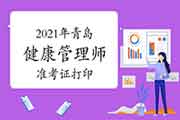 2021年青岛
健康管理师
准考证打印